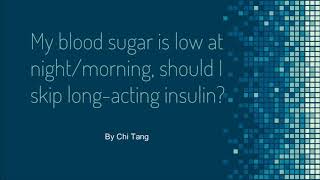 My blood sugar is low at night/morning, should I skip long-acting insulin?

By Chi Tang